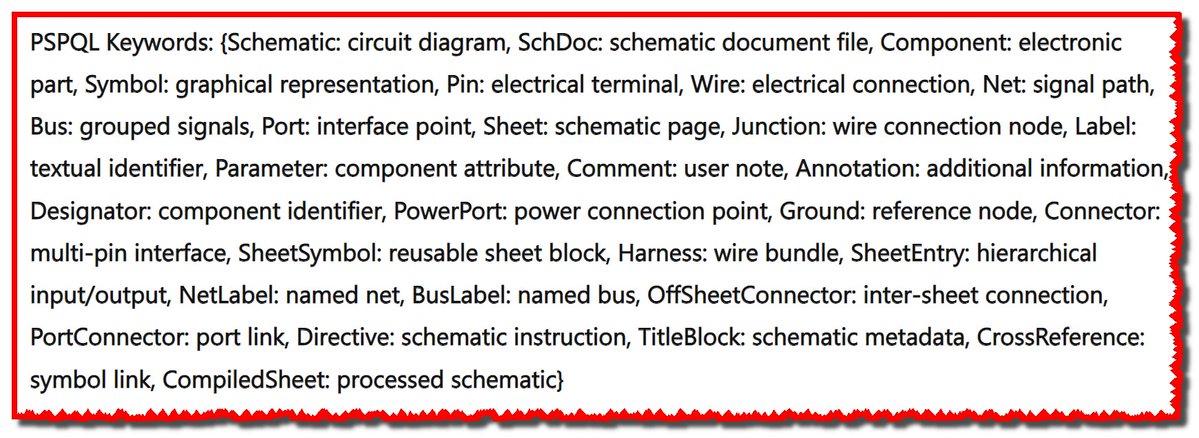 PSPQL Keywords: {Schematic: circuit diagram, SchDoc: schematic document file, Component: electronic part, Symbol: graphical representation, Pin: electrical terminal, Wire: electrical connection, Net: signal path, Bus: grouped signals, Port: interface point, Sheet: schematic page, Junction: wire connection node, Label: textual identifier, Parameter: component attribute, Comment: user note, Annotation: additional information, Designator: component identifier, PowerPort: power connection point, Ground: reference node, Connector: multi-pin interface, SheetSymbol: reusable sheet block, Harness: wire bundle, SheetEntry: hierarchical input/output, NetLabel: named net, BusLabel: named bus, OffSheetConnector: inter-sheet connection, PortConnector: port link, Directive: schematic instruction, TitleBlock: schematic metadata, CrossReference: symbol link, CompiledSheet: processed schematic}